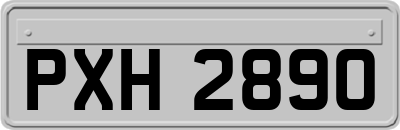 PXH 2890